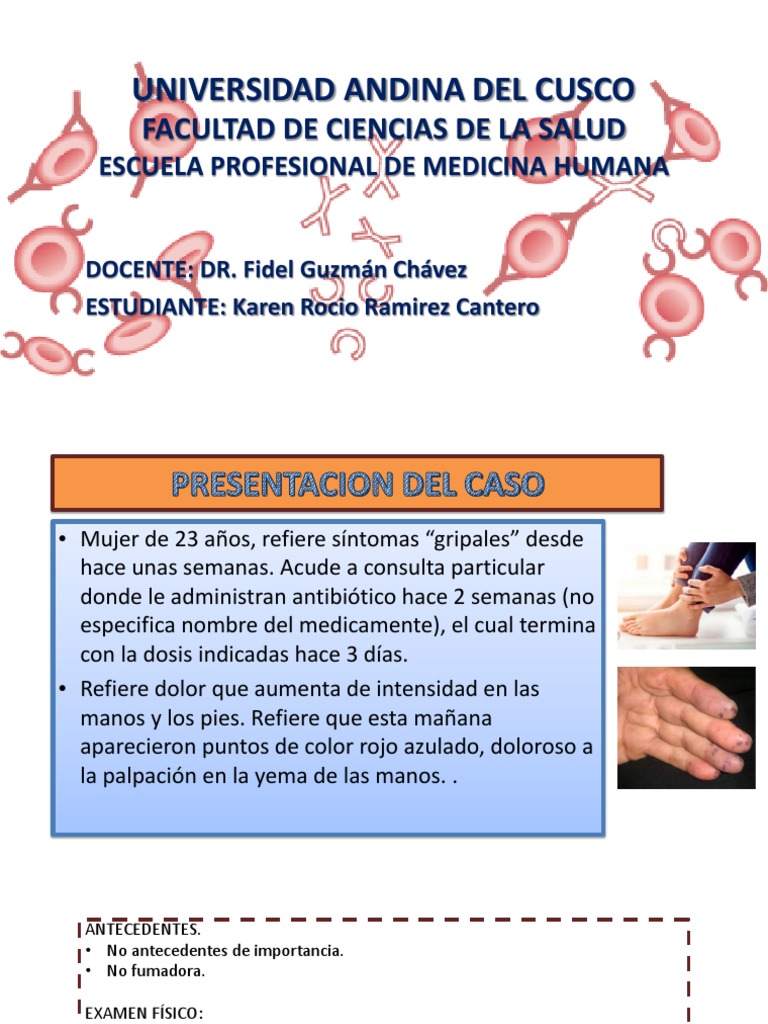 UNIVERSIDAD ANDINA DEL CUSCO
FACULTAD DE CIENCIAS DE LA SALUD
ESCUELA PROFESIONAL DE MEDICINA HUMANA

DOCENTE: DR. Fidel Guzmán Chávez
ESTUDIANTE: Karen Rocio Ramirez Cantero

PRESENTACION DEL CASO

• Mujer de 23 años, refiere síntomas "gripales" desde hace unas semanas. Acude a consulta particular donde le administran antibiótico hace 2 semanas (no especifica nombre del medicamente), el cual termina con la dosis indicadas hace 3 días.
• Refiere dolor que aumenta de intensidad en las manos y los pies. Refiere que esta mañana aparecieron puntos de color rojo azulado, doloroso a la palpación en la yema de las manos. .

ANTECEDENTES.
• No antecedentes de importancia.
• No fumadora.

EXAMEN FÍSICO: